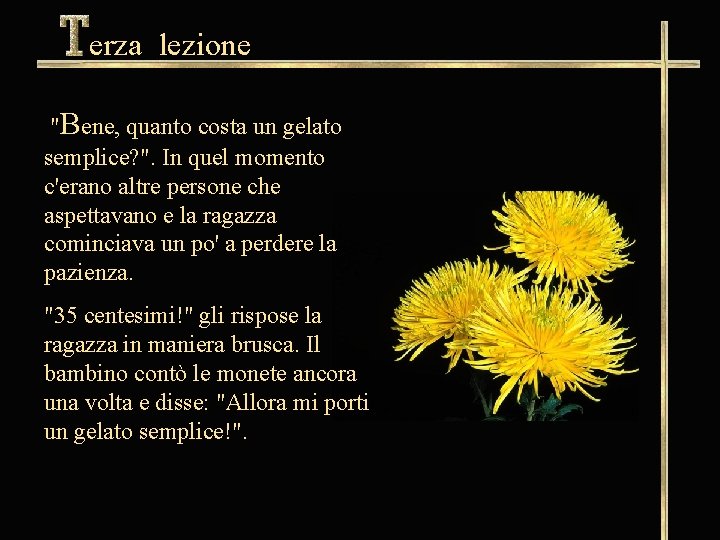 Terza lezione

"Bene, quanto costa un gelato semplice?". In quel momento c'erano altre persone che aspettavano e la ragazza cominciava un po' a perdere la pazienza.

"35 centesimi!" gli rispose la ragazza in maniera brusca. Il bambino contò le monete ancora una volta e disse: "Allora mi porti un gelato semplice!".